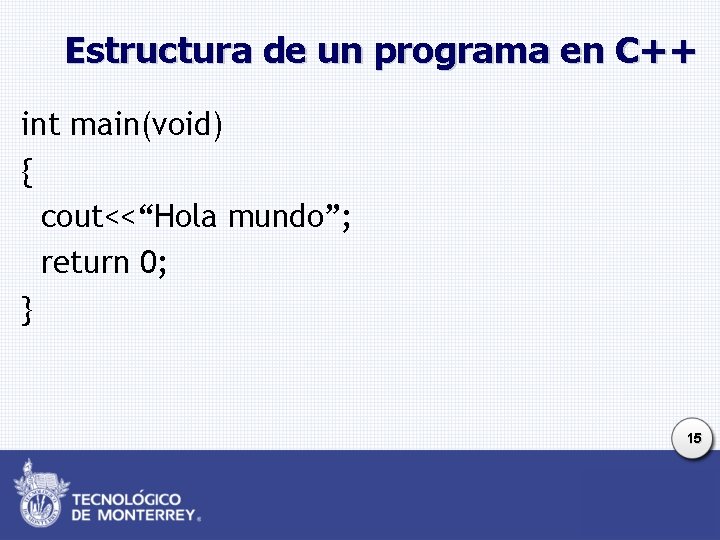 Estructura de un programa en C++

int main(void)
{
cout<<“Hola mundo”;
return 0;
}

15

TECNOLÓGICO DE MONTERREY®